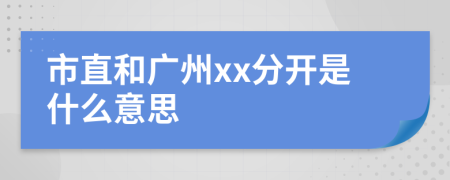 市直和广州xx分开是什么意思